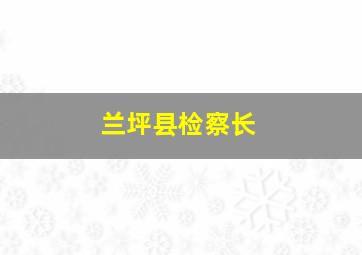 兰坪县检察长